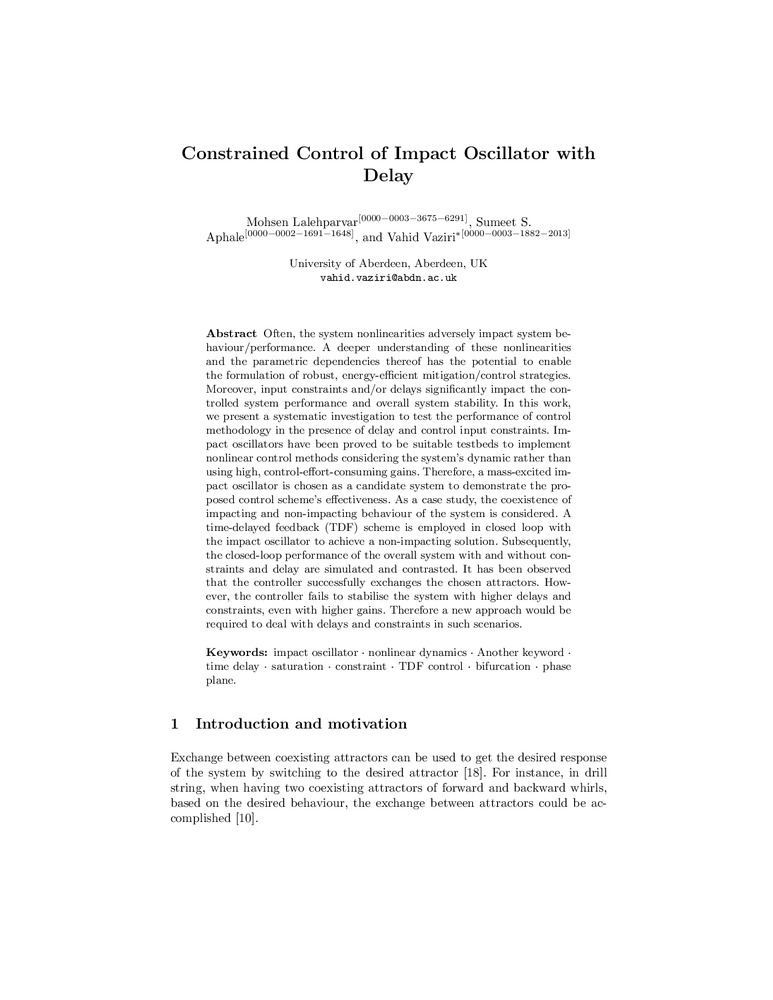 Constrained Control of Impact Oscillator with Delay

Mohsen Lalehparvar$^{[0000-0003-3675-6291]}$, Sumeet S. Aphale$^{[0000-0002-1691-1648]}$, and Vahid Vaziri$^{*[0000-0003-1882-2013]}$

University of Aberdeen, Aberdeen, UK
vahid.vaziri@abdn.ac.uk

**Abstract** Often, the system nonlinearities adversely impact system behaviour/performance. A deeper understanding of these nonlinearities and the parametric dependencies thereof has the potential to enable the formulation of robust, energy-efficient mitigation/control strategies. Moreover, input constraints and/or delays significantly impact the controlled system performance and overall system stability. In this work, we present a systematic investigation to test the performance of control methodology in the presence of delay and control input constraints. Impact oscillators have been proved to be suitable testbeds to implement nonlinear control methods considering the system's dynamic rather than using high, control-effort-consuming gains. Therefore, a mass-excited impact oscillator is chosen as a candidate system to demonstrate the proposed control scheme's effectiveness. As a case study, the coexistence of impacting and non-impacting behaviour of the system is considered. A time-delayed feedback (TDF) scheme is employed in closed loop with the impact oscillator to achieve a non-impacting solution. Subsequently, the closed-loop performance of the overall system with and without constraints and delay are simulated and contrasted. It has been observed that the controller successfully exchanges the chosen attractors. However, the controller fails to stabilise the system with higher delays and constraints, even with higher gains. Therefore a new approach would be required to deal with delays and constraints in such scenarios.

**Keywords:** impact oscillator · nonlinear dynamics · Another keyword · time delay · saturation · constraint · TDF control · bifurcation · phase plane.

1 Introduction and motivation

Exchange between coexisting attractors can be used to get the desired response of the system by switching to the desired attractor [18]. For instance, in drill string, when having two coexisting attractors of forward and backward whirls, based on the desired behaviour, the exchange between attractors could be accomplished [10].